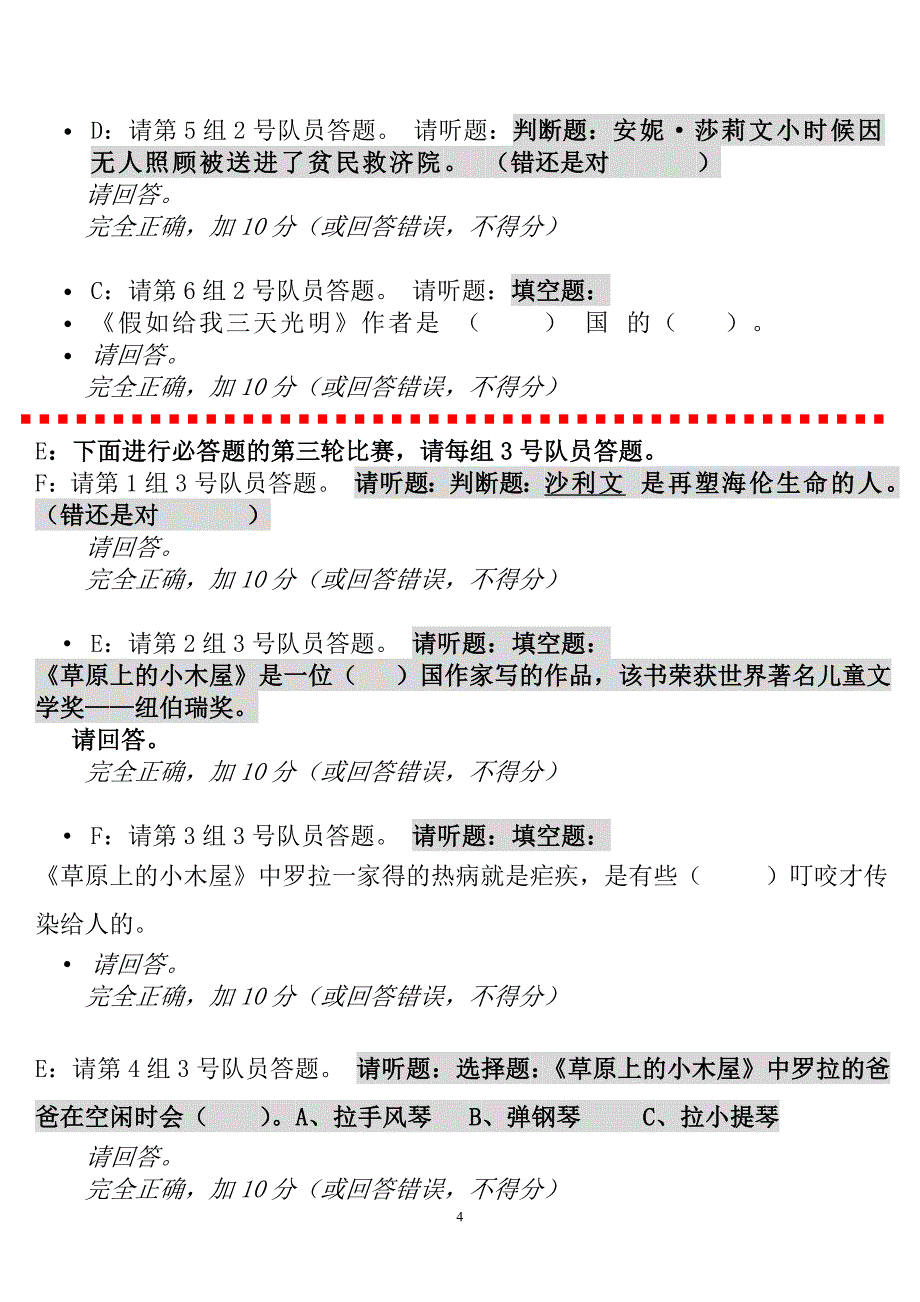 • D：请第 5 组 2 号队员答题。 请听题：判断题：安妮·莎莉文小时候因无人照顾被送进了贫民救济院。 （错还是对 ）
请回答。
完全正确，加 10 分（或回答错误，不得分）

• C：请第 6 组 2 号队员答题。 请听题：填空题：
• 《假如给我三天光明》作者是 （ ） 国 的（ ）。
• 请回答。
完全正确，加 10 分（或回答错误，不得分）

E：下面进行必答题的第三轮比赛，请每组 3 号队员答题。
F：请第 1 组 3 号队员答题。 请听题：判断题：沙利文 是再塑海伦生命的人。（错还是对 ）
请回答。
完全正确，加 10 分（或回答错误，不得分）

• E：请第 2 组 3 号队员答题。 请听题：填空题：
《草原上的小木屋》是一位（ ）国作家写的作品，该书荣获世界著名儿童文学奖——纽伯瑞奖。
请回答。
完全正确，加 10 分（或回答错误，不得分）

• F：请第 3 组 3 号队员答题。 请听题：填空题：
《草原上的小木屋》中罗拉一家得的热病就是疟疾，是有些（ ）叮咬才传染给人的。
• 请回答。
完全正确，加 10 分（或回答错误，不得分）

E：请第 4 组 3 号队员答题。 请听题：选择题：《草原上的小木屋》中罗拉的爸爸在空闲时会（ ）。A、拉手风琴 B、弹钢琴 C、拉小提琴
请回答。
完全正确，加 10 分（或回答错误，不得分）
4